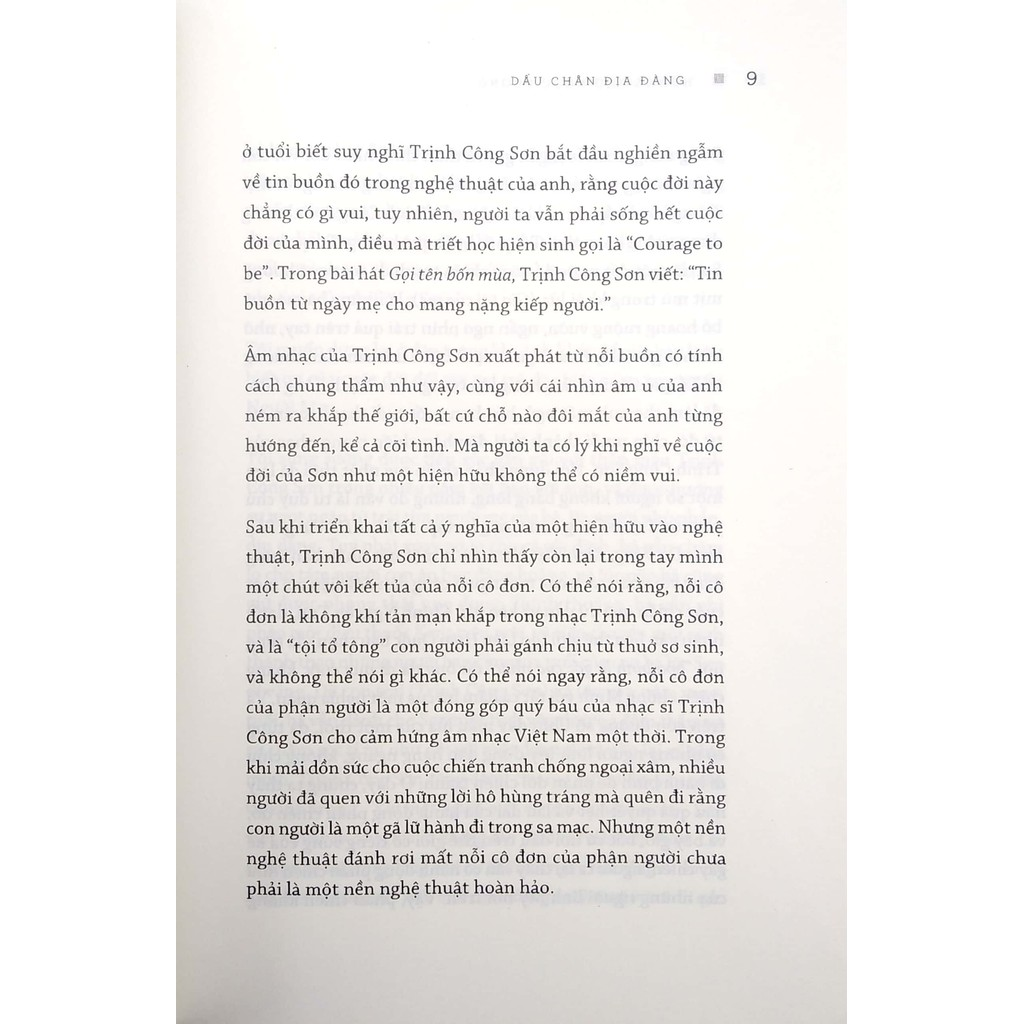 DẤU CHÂN ĐỊA ĐÀNG 9

ở tuổi biết suy nghĩ Trịnh Công Sơn bắt đầu nghiền ngẫm về tin buồn đó trong nghệ thuật của anh, rằng cuộc đời này chẳng có gì vui, tuy nhiên, người ta vẫn phải sống hết cuộc đời của mình, điều mà triết học hiện sinh gọi là "Courage to be". Trong bài hát Gọi tên bốn mùa, Trịnh Công Sơn viết: "Tin buồn từ ngày mẹ cho mang nặng kiếp người."

Âm nhạc của Trịnh Công Sơn xuất phát từ nỗi buồn có tính cách chung thẩm như vậy, cùng với cái nhìn âm u của anh ném ra khắp thế giới, bất cứ chỗ nào đôi mắt của anh từng hướng đến, kể cả cõi tình. Mà người ta có lý khi nghĩ về cuộc đời của Sơn như một hiện hữu không thể có niềm vui.

Sau khi triển khai tất cả ý nghĩa của một hiện hữu vào nghệ thuật, Trịnh Công Sơn chỉ nhìn thấy còn lại trong tay mình một chút vôi kết tủa của nỗi cô đơn. Có thể nói rằng, nỗi cô đơn là không khí tản mạn khắp trong nhạc Trịnh Công Sơn, và là "tội tổ tông" con người phải gánh chịu từ thuở sơ sinh, và không thể nói gì khác. Có thể nói ngay rằng, nỗi cô đơn của phận người là một đóng góp quý báu của nhạc sĩ Trịnh Công Sơn cho cảm hứng âm nhạc Việt Nam một thời. Trong khi mải dồn sức cho cuộc chiến tranh chống ngoại xâm, nhiều người đã quen với những lời hô hùng tráng mà quên đi rằng con người là một gã lữ hành đi trong sa mạc. Nhưng một nền nghệ thuật đánh rơi mất nỗi cô đơn của phận người chưa phải là một nền nghệ thuật hoàn hảo.